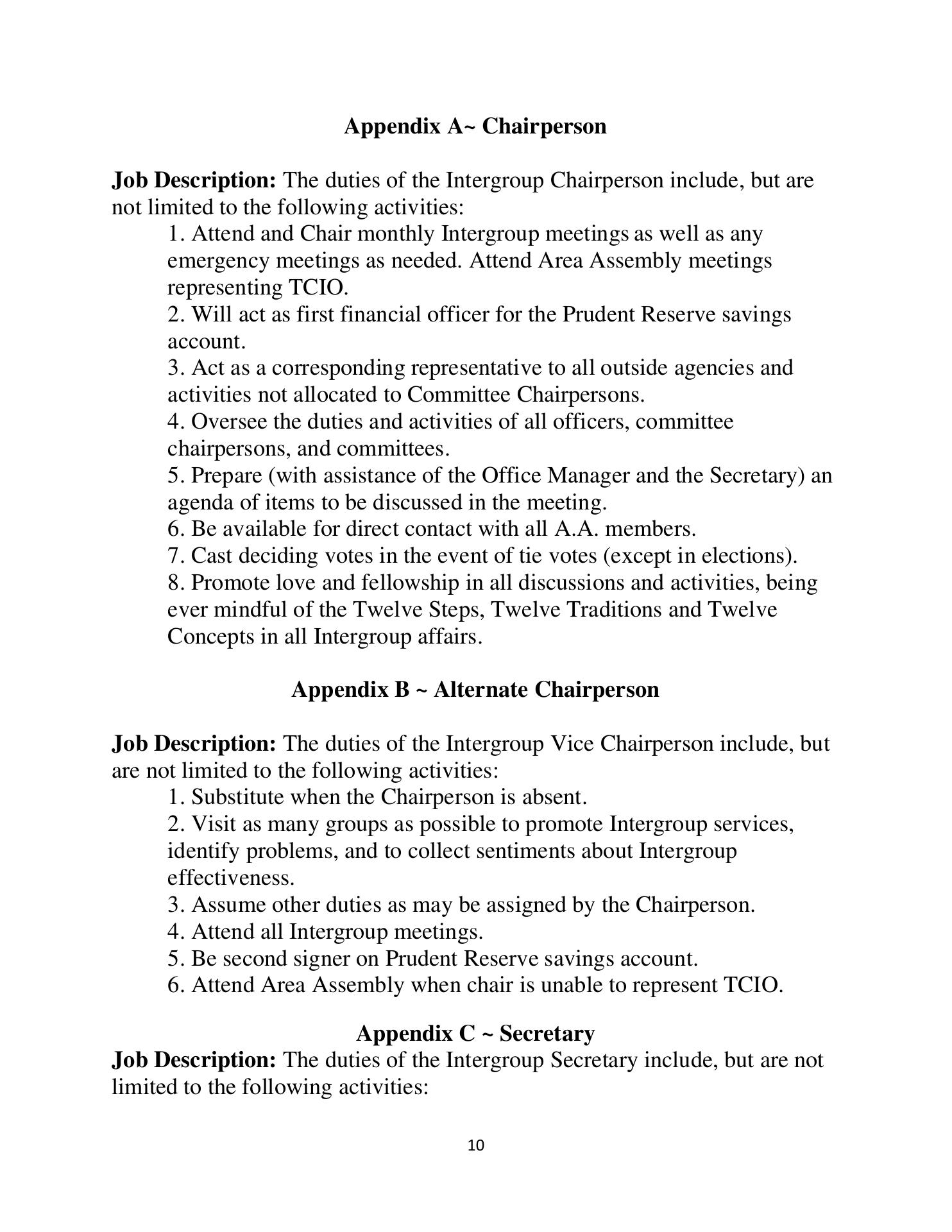 Appendix A~ Chairperson

Job Description: The duties of the Intergroup Chairperson include, but are not limited to the following activities:

1. Attend and Chair monthly Intergroup meetings as well as any emergency meetings as needed. Attend Area Assembly meetings representing TCIO.
2. Will act as first financial officer for the Prudent Reserve savings account.
3. Act as a corresponding representative to all outside agencies and activities not allocated to Committee Chairpersons.
4. Oversee the duties and activities of all officers, committee chairpersons, and committees.
5. Prepare (with assistance of the Office Manager and the Secretary) an agenda of items to be discussed in the meeting.
6. Be available for direct contact with all A.A. members.
7. Cast deciding votes in the event of tie votes (except in elections).
8. Promote love and fellowship in all discussions and activities, being ever mindful of the Twelve Steps, Twelve Traditions and Twelve Concepts in all Intergroup affairs.

Appendix B ~ Alternate Chairperson

Job Description: The duties of the Intergroup Vice Chairperson include, but are not limited to the following activities:

1. Substitute when the Chairperson is absent.
2. Visit as many groups as possible to promote Intergroup services, identify problems, and to collect sentiments about Intergroup effectiveness.
3. Assume other duties as may be assigned by the Chairperson.
4. Attend all Intergroup meetings.
5. Be second signer on Prudent Reserve savings account.
6. Attend Area Assembly when chair is unable to represent TCIO.

Appendix C ~ Secretary

Job Description: The duties of the Intergroup Secretary include, but are not limited to the following activities:

10